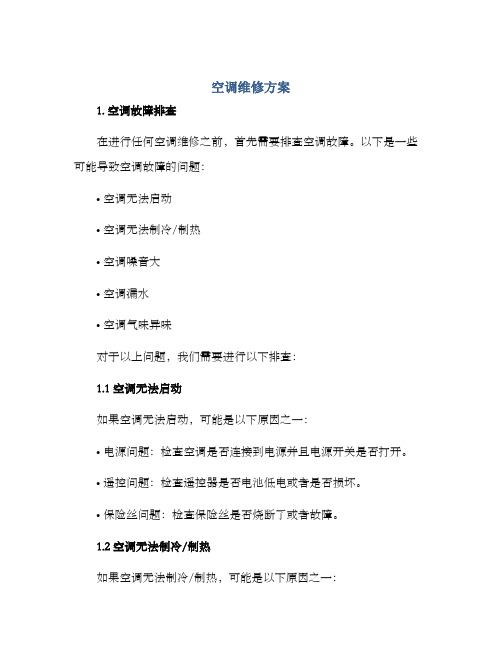 空调维修方案

1. 空调故障排查

在进行任何空调维修之前，首先需要排查空调故障。以下是一些可能导致空调故障的问题：

• 空调无法启动

• 空调无法制冷/制热

• 空调噪音大

• 空调漏水

• 空调气味异味

对于以上问题，我们需要进行以下排查：

1.1 空调无法启动

如果空调无法启动，可能是以下原因之一：

• 电源问题：检查空调是否连接到电源并且电源开关是否打开。

• 遥控问题：检查遥控器是否电池低电或者是否损坏。

• 保险丝问题：检查保险丝是否烧断了或者故障。

1.2 空调无法制冷/制热

如果空调无法制冷/制热，可能是以下原因之一：